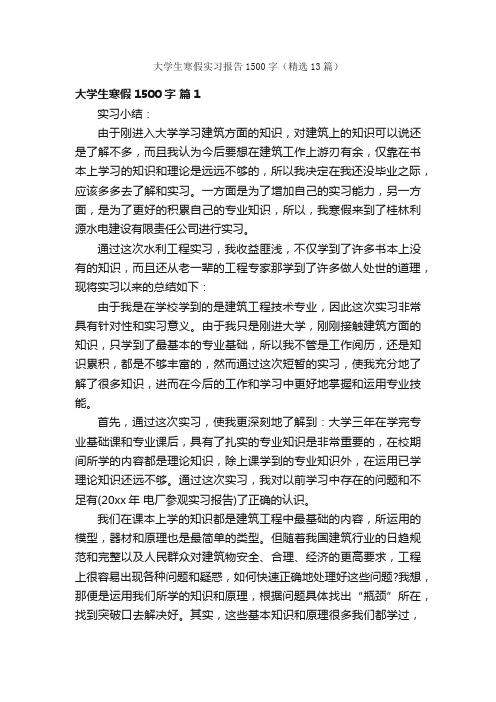 大学生寒假实习报告1500字（精选13篇）

大学生寒假1500字 篇1

实习小结：

由于刚进入大学学习建筑方面的知识，对建筑上的知识可以说还是了解不多，而且我认为今后要想在建筑工作上游刃有余，仅靠在书本上学习的知识和理论是远远不够的，所以我决定在我还没毕业之际，应该多多去了解和实习。一方面是为了增加自己的实习能力，另一方面，是为了更好的积累自己的专业知识，所以，我寒假来到了桂林利源水电建设有限责任公司进行实习。

通过这次水利工程实习，我收益匪浅，不仅学到了许多书本上没有的知识，而且还从老一辈的工程专家那学到了许多做人处世的道理，现将实习以来的总结如下：

由于我是在学校学到的是建筑工程技术专业，因此这次实习非常具有针对性和实习意义。由于我只是刚进大学，刚刚接触建筑方面的知识，只学到了最基本的专业基础，所以我不管是工作阅历，还是知识累积，都是不够丰富的，然而通过这次短暂的实习，使我充分地了解了很多知识，进而在今后的工作和学习中更好地掌握和运用专业技能。

首先，通过这次实习，使我更深刻地了解到：大学三年在学完专业基础课和专业课后，具有了扎实的专业知识是非常重要的，在校期间所学的内容都是理论知识，除上课学到的专业知识外，在运用已学理论知识还远不够。通过这次实习，我对以前学习中存在的问题和不足有(20xx年 电厂参观实习报告)了正确的认识。

我们在课本上学的知识都是建筑工程中最基础的内容，所运用的模型，器材和原理也是最简单的类型。但随着我国建筑行业的日趋规范和完整以及人民群众对建筑物安全、合理、经济的更高要求，工程上很容易出现各种问题和疑惑，如何快速正确地处理好这些问题?我想，那便是运用我们所学的知识和原理，根据问题具体找出“瓶颈”所在，找到突破口去解决好。其实，这些基本知识和原理很多我们都学过，